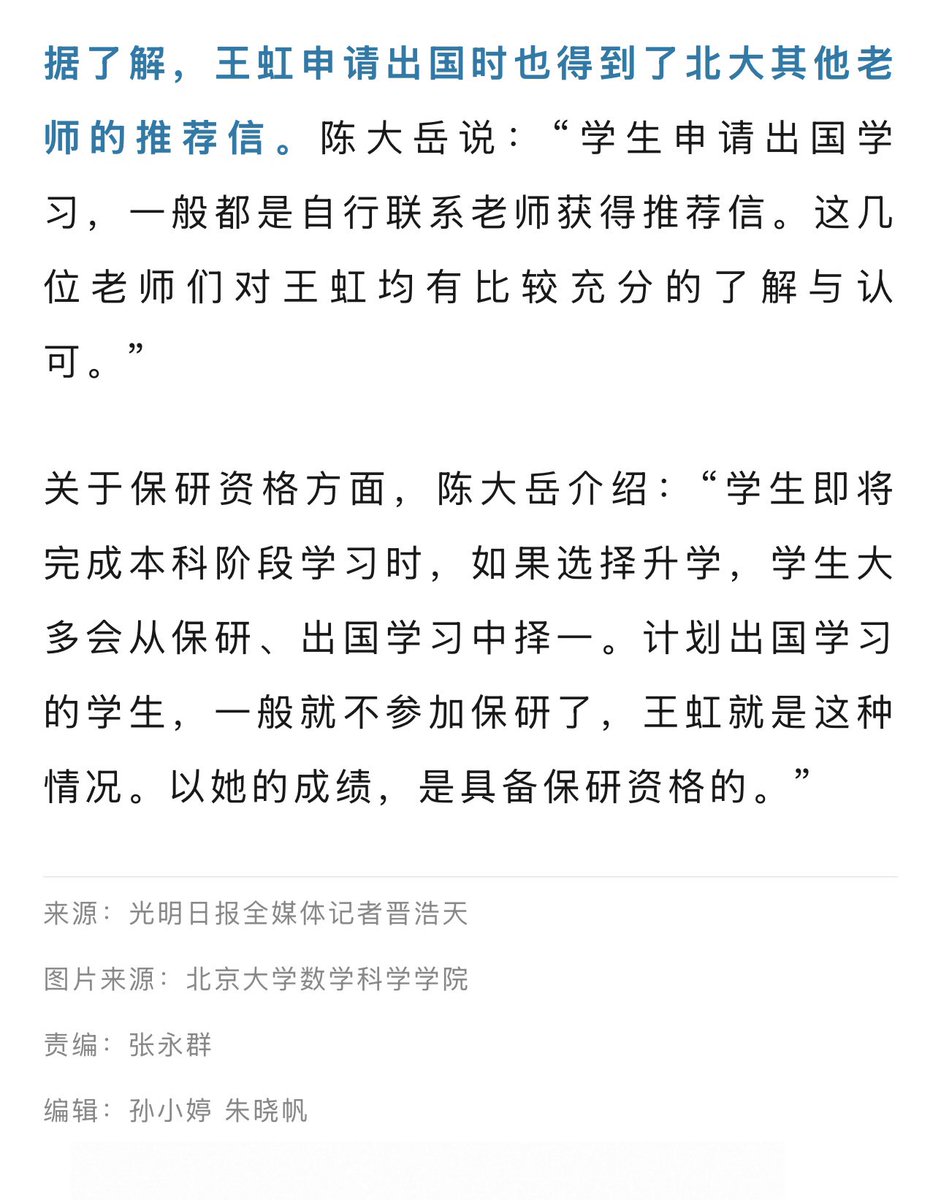 据了解，王虹申请出国时也得到了北大其他老师的推荐信。陈大岳说：“学生申请出国学习，一般都是自行联系老师获得推荐信。这几位老师们对王虹均有比较充分的了解与认可。”

关于保研资格方面，陈大岳介绍：“学生即将完成本科阶段学习时，如果选择升学，学生大多会从保研、出国学习中择一。计划出国学习的学生，一般就不参加保研了，王虹就是这种情况。以她的成绩，是具备保研资格的。”

来源：光明日报全媒体记者晋浩天

图片来源：北京大学数学科学学院

责编：张永群

编辑：孙小婷 朱晓帆